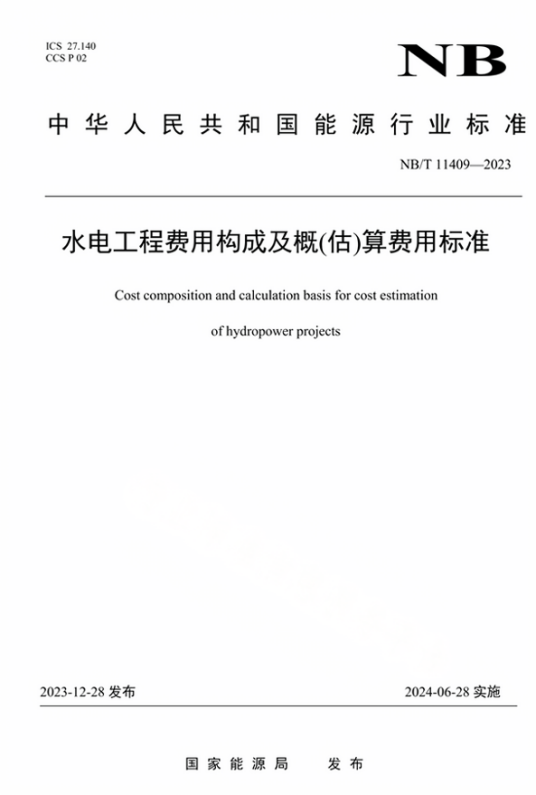 ICS 27.140
CCS P 02

NB

中华人民共和国能源行业标准

NB/T 11409—2023

水电工程费用构成及概(估)算费用标准

Cost composition and calculation basis for cost estimation of hydropower projects

2023-12-28 发布

2024-06-28 实施

国家能源局 发布